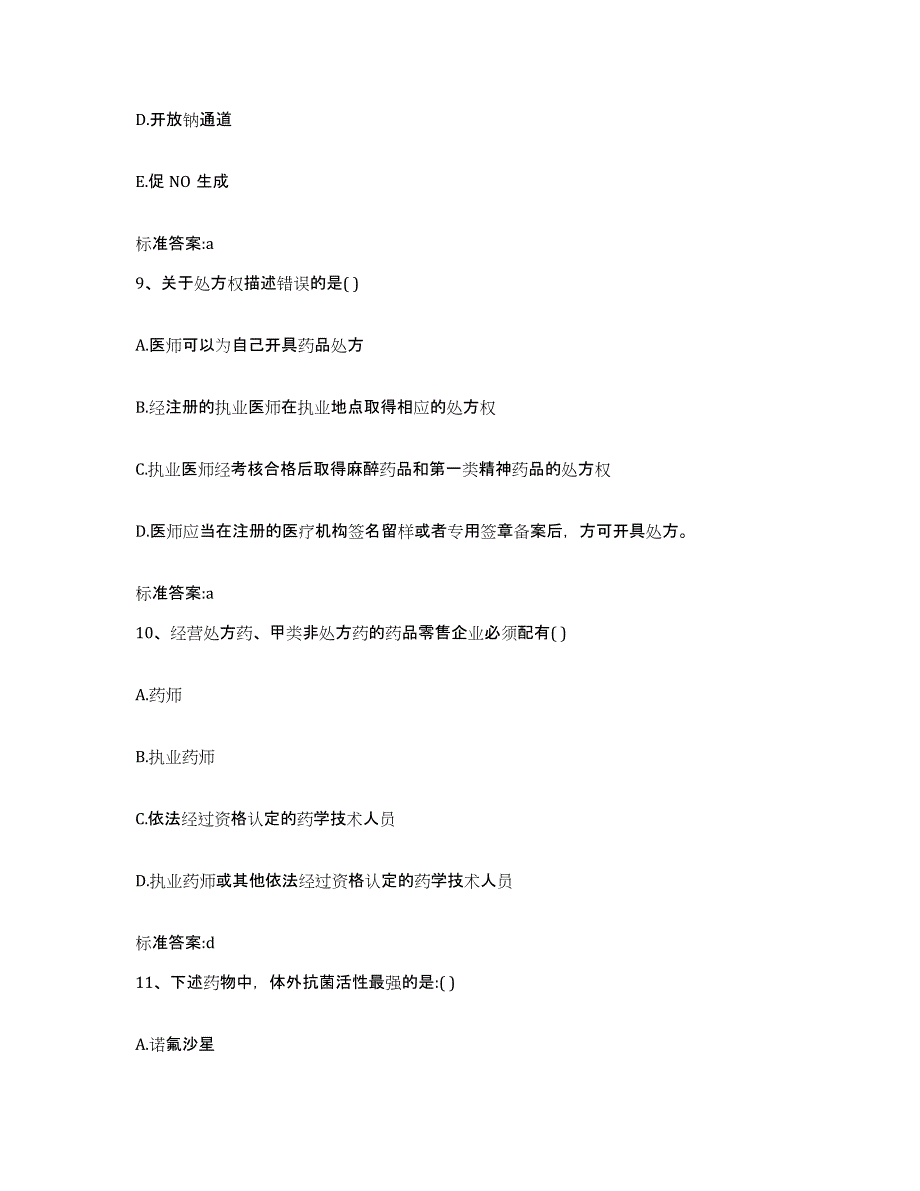 D.开放钠通道

E.促 NO 生成

标准答案:a

9、关于处方权描述错误的是( )

A.医师可以为自己开具药品处方

B.经注册的执业医师在执业地点取得相应的处方权

C.执业医师经考核合格后取得麻醉药品和第一类精神药品的处方权

D.医师应当在注册的医疗机构签名留样或者专用签章备案后，方可开具处方。

标准答案:a

10、经营处方药、甲类非处方药的药品零售企业必须配有( )

A.药师

B.执业药师

C.依法经过资格认定的药学技术人员

D.执业药师或其他依法经过资格认定的药学技术人员

标准答案:d

11、下述药物中，体外抗菌活性最强的是:( )

A.诺氟沙星